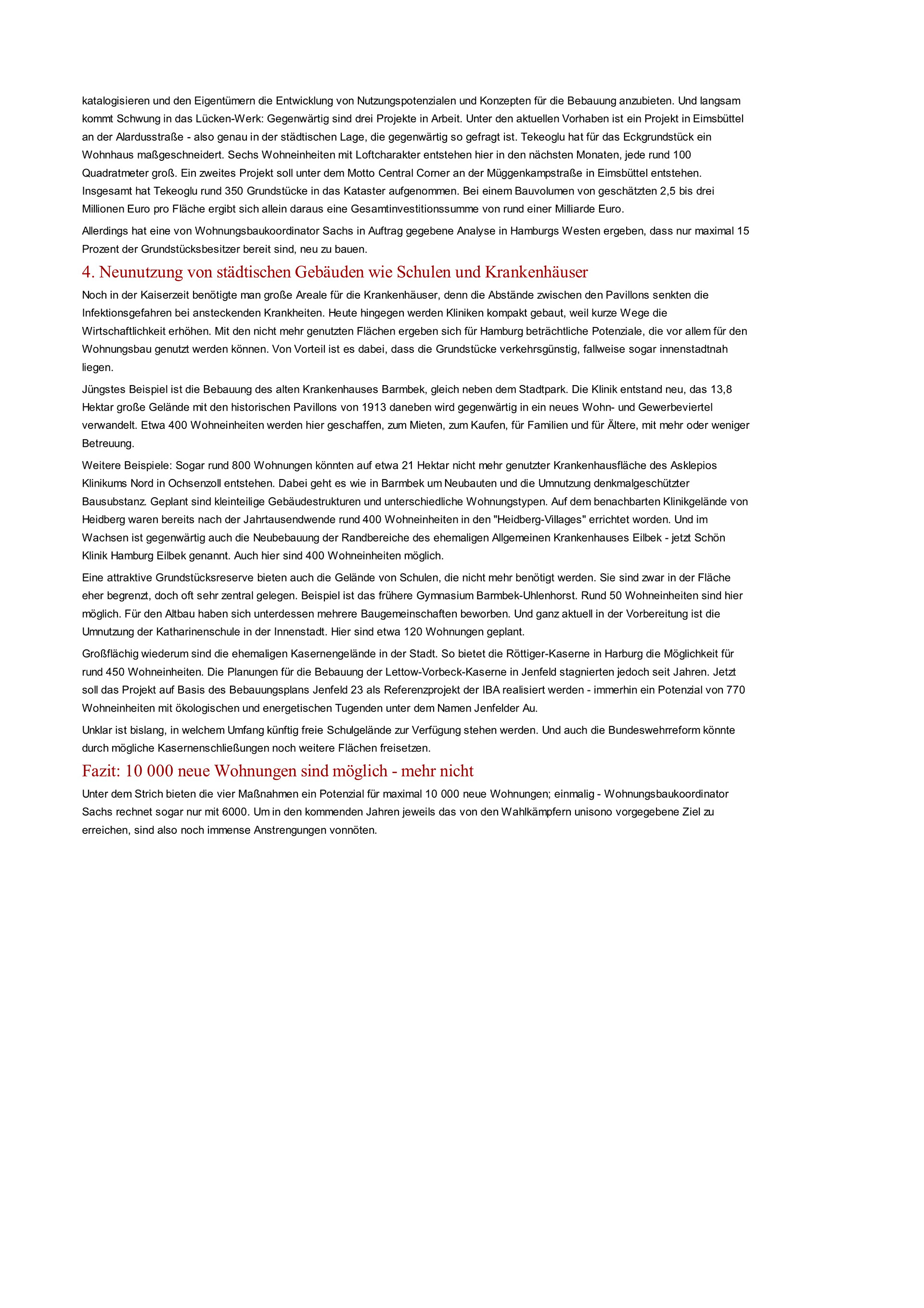 katalogisieren und den Eigentümern die Entwicklung von Nutzungspotenzialen und Konzepten für die Bebauung anzubieten. Und langsam kommt Schwung in das Lücken-Werk: Gegenwärtig sind drei Projekte in Arbeit. Unter den aktuellen Vorhaben ist ein Projekt in Eimsbüttel an der Alardusstraße - also genau in der städtischen Lage, die gegenwärtig so gefragt ist. Tekeoglu hat für das Eckgrundstück ein Wohnhaus maßgeschneidert. Sechs Wohneinheiten mit Loftcharakter entstehen hier in den nächsten Monaten, jede rund 100 Quadratmeter groß. Ein zweites Projekt soll unter dem Motto Central Corner an der Müggenkampstraße in Eimsbüttel entstehen. Insgesamt hat Tekeoglu rund 350 Grundstücke in das Kataster aufgenommen. Bei einem Bauvolumen von geschätzten 2,5 bis drei Millionen Euro pro Fläche ergibt sich allein daraus eine Gesamtinvestitionssumme von rund einer Milliarde Euro.

Allerdings hat eine von Wohnungsbaukoordinator Sachs in Auftrag gegebene Analyse in Hamburgs Westen ergeben, dass nur maximal 15 Prozent der Grundstücksbesitzer bereit sind, neu zu bauen.

4. Neunutzung von städtischen Gebäuden wie Schulen und Krankenhäuser

Noch in der Kaiserzeit benötigte man große Areale für die Krankenhäuser, denn die Abstände zwischen den Pavillons senkten die Infektionsgefahren bei ansteckenden Krankheiten. Heute hingegen werden Kliniken kompakt gebaut, weil kurze Wege die Wirtschaftlichkeit erhöhen. Mit den nicht mehr genutzten Flächen ergeben sich für Hamburg beträchtliche Potenziale, die vor allem für den Wohnungsbau genutzt werden können. Von Vorteil ist es dabei, dass die Grundstücke verkehrsgünstig, fallweise sogar innenstadtnah liegen.

Jüngstes Beispiel ist die Bebauung des alten Krankenhauses Barmbek, gleich neben dem Stadtpark. Die Klinik entstand neu, das 13,8 Hektar große Gelände mit den historischen Pavillons von 1913 daneben wird gegenwärtig in ein neues Wohn- und Gewerbeviertel verwandelt. Etwa 400 Wohneinheiten werden hier geschaffen, zum Mieten, zum Kaufen, für Familien und für Ältere, mit mehr oder weniger Betreuung.

Weitere Beispiele: Sogar rund 800 Wohnungen könnten auf etwa 21 Hektar nicht mehr genutzter Krankenhausfläche des Asklepios Klinikums Nord in Ochsenzoll entstehen. Dabei geht es wie in Barmbek um Neubauten und die Umnutzung denkmalgeschützter Bausubstanz. Geplant sind kleinteilige Gebäudestrukturen und unterschiedliche Wohnungstypen. Auf dem benachbarten Klinikgelände von Heidberg waren bereits nach der Jahrtausendwende rund 400 Wohneinheiten in den "Heidberg-Villages" errichtet worden. Und im Wachsen ist gegenwärtig auch die Neubebauung der Randbereiche des ehemaligen Allgemeinen Krankenhauses Eilbek - jetzt Schön Klinik Hamburg Eilbek genannt. Auch hier sind 400 Wohneinheiten möglich.

Eine attraktive Grundstücksreserve bieten auch die Gelände von Schulen, die nicht mehr benötigt werden. Sie sind zwar in der Fläche eher begrenzt, doch oft sehr zentral gelegen. Beispiel ist das frühere Gymnasium Barmbek-Uhlenhorst. Rund 50 Wohneinheiten sind hier möglich. Für den Altbau haben sich unterdessen mehrere Baugemeinschaften beworben. Und ganz aktuell in der Vorbereitung ist die Umnutzung der Katharinenschule in der Innenstadt. Hier sind etwa 120 Wohnungen geplant.

Großflächig wiederum sind die ehemaligen Kasernengelände in der Stadt. So bietet die Röttiger-Kaserne in Harburg die Möglichkeit für rund 450 Wohneinheiten. Die Planungen für die Bebauung der Lettow-Vorbeck-Kaserne in Jenfeld stagnierten jedoch seit Jahren. Jetzt soll das Projekt auf Basis des Bebauungsplans Jenfeld 23 als Referenzprojekt der IBA realisiert werden - immerhin ein Potenzial von 770 Wohneinheiten mit ökologischen und energetischen Tugenden unter dem Namen Jenfelder Au.

Unklar ist bislang, in welchem Umfang künftig freie Schulgelände zur Verfügung stehen werden. Und auch die Bundeswehrreform könnte durch mögliche Kasernenschließungen noch weitere Flächen freisetzen.

Fazit: 10 000 neue Wohnungen sind möglich - mehr nicht

Unter dem Strich bieten die vier Maßnahmen ein Potenzial für maximal 10 000 neue Wohnungen; einmalig - Wohnungsbaukoordinator Sachs rechnet sogar nur mit 6000. Um in den kommenden Jahren jeweils das von den Wahlkämpfern unisono vorgegebene Ziel zu erreichen, sind also noch immense Anstrengungen vonnöten.